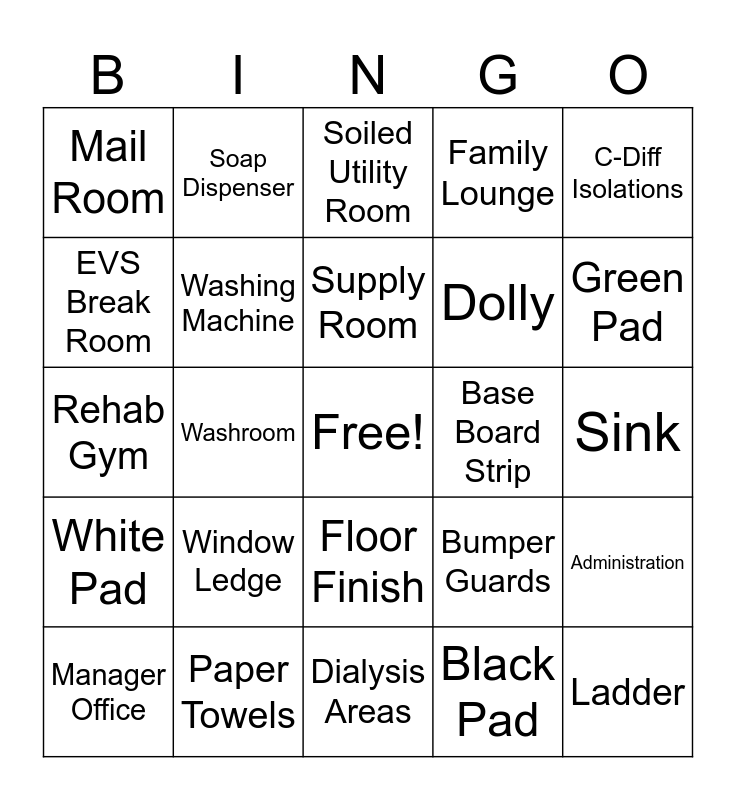 | B | I | N | G | O |
|---|---|---|---|---|
| Mail Room | Soap Dispenser | Soiled Utility Room | Family Lounge | C-Diff Isolations |
| EVS Break Room | Washing Machine | Supply Room | Dolly | Green Pad |
| Rehab Gym | Washroom | Free! | Base Board Strip | Sink |
| White Pad | Window Ledge | Floor Finish | Bumper Guards | Administration |
| Manager Office | Paper Towels | Dialysis Areas | Black Pad | Ladder |